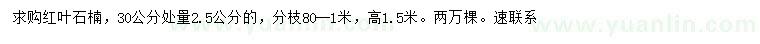 求购红叶石楠，30公分处量2.5公分的，分枝80—1米，高1.5米。两万棵。速联系

www.yuanlin.com